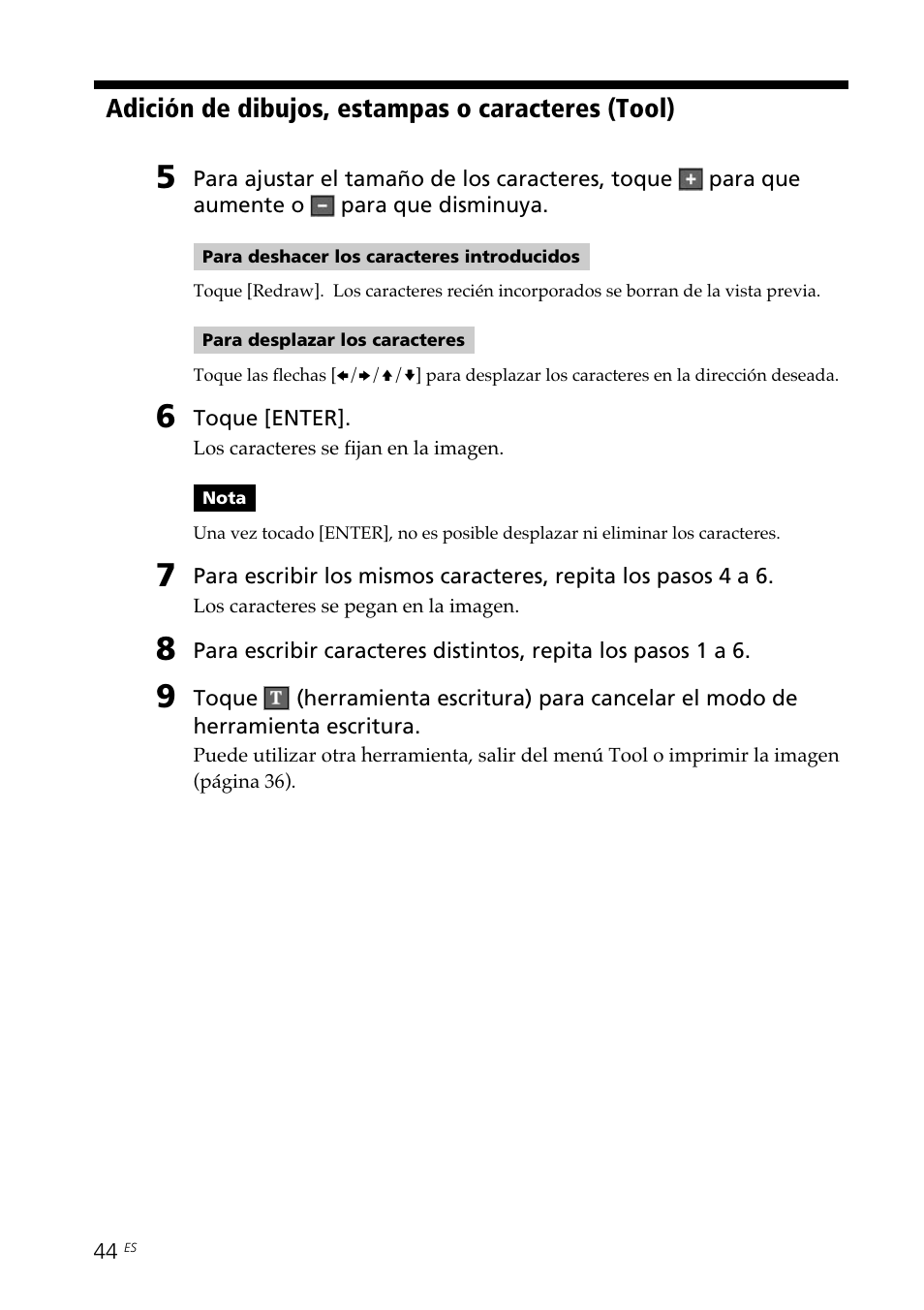 Adición de dibujos, estampas o caracteres (Tool)

5 Para ajustar el tamaño de los caracteres, toque + para que aumente o − para que disminuya.

Para deshacer los caracteres introducidos

Toque [Redraw]. Los caracteres recién incorporados se borran de la vista previa.

Para desplazar los caracteres

Toque las flechas [←/→/↑/↓] para desplazar los caracteres en la dirección deseada.

6 Toque [ENTER].
Los caracteres se fijan en la imagen.

Nota

Una vez tocado [ENTER], no es posible desplazar ni eliminar los caracteres.

7 Para escribir los mismos caracteres, repita los pasos 4 a 6.
Los caracteres se pegan en la imagen.

8 Para escribir caracteres distintos, repita los pasos 1 a 6.

9 Toque T (herramienta escritura) para cancelar el modo de herramienta escritura.
Puede utilizar otra herramienta, salir del menú Tool o imprimir la imagen (página 36).

44 ES